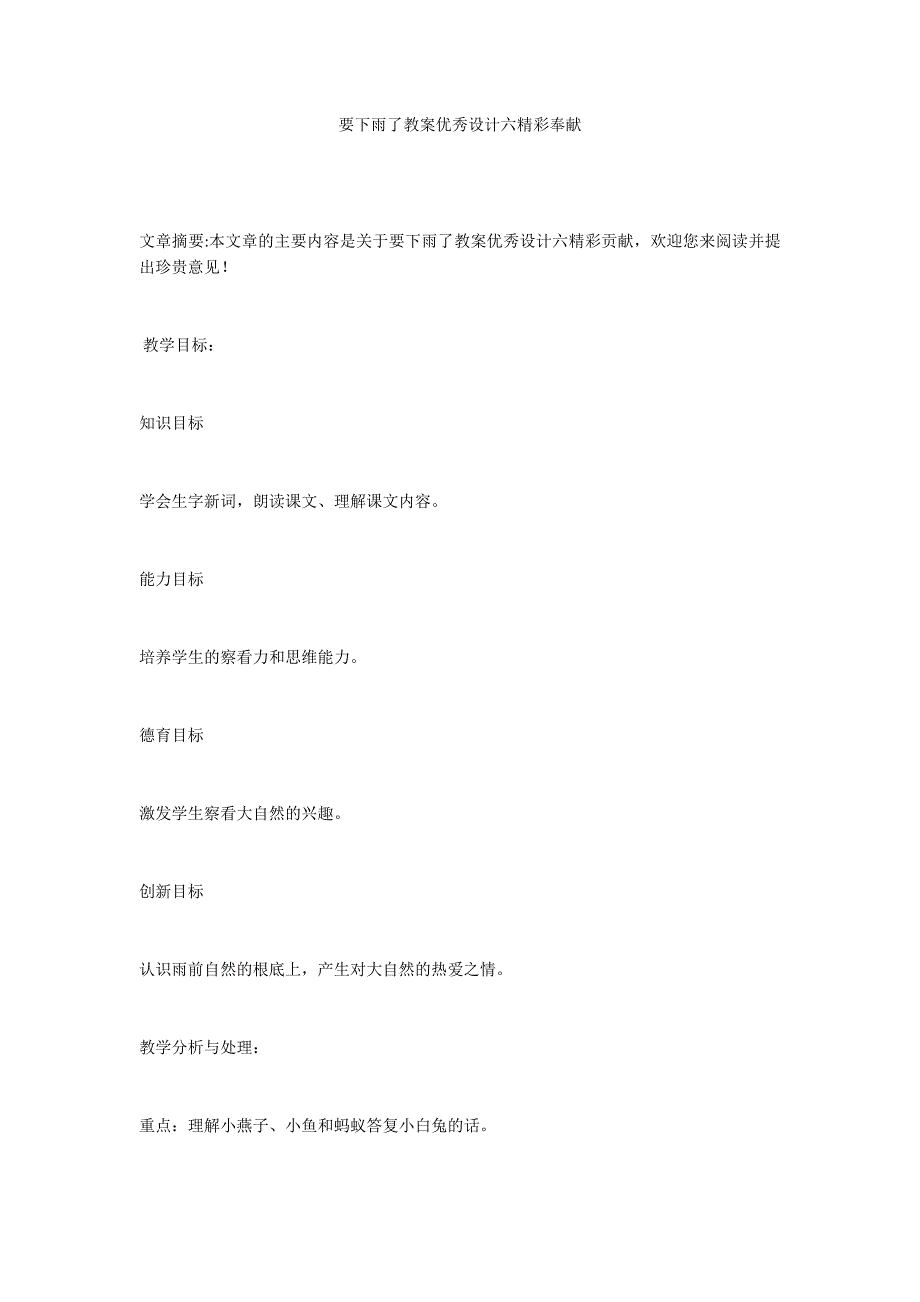 要下雨了教案优秀设计六精彩奉献

文章摘要:本文章的主要内容是关于要下雨了教案优秀设计六精彩贡献，欢迎您来阅读并提出珍贵意见！

教学目标：

知识目标

学会生字新词，朗读课文、理解课文内容。

能力目标

培养学生的察看力和思维能力。

德育目标

激发学生察看大自然的兴趣。

创新目标

认识雨前自然的根底上，产生对大自然的热爱之情。

教学分析与处理：

重点：理解小燕子、小鱼和蚂蚁答复小白兔的话。